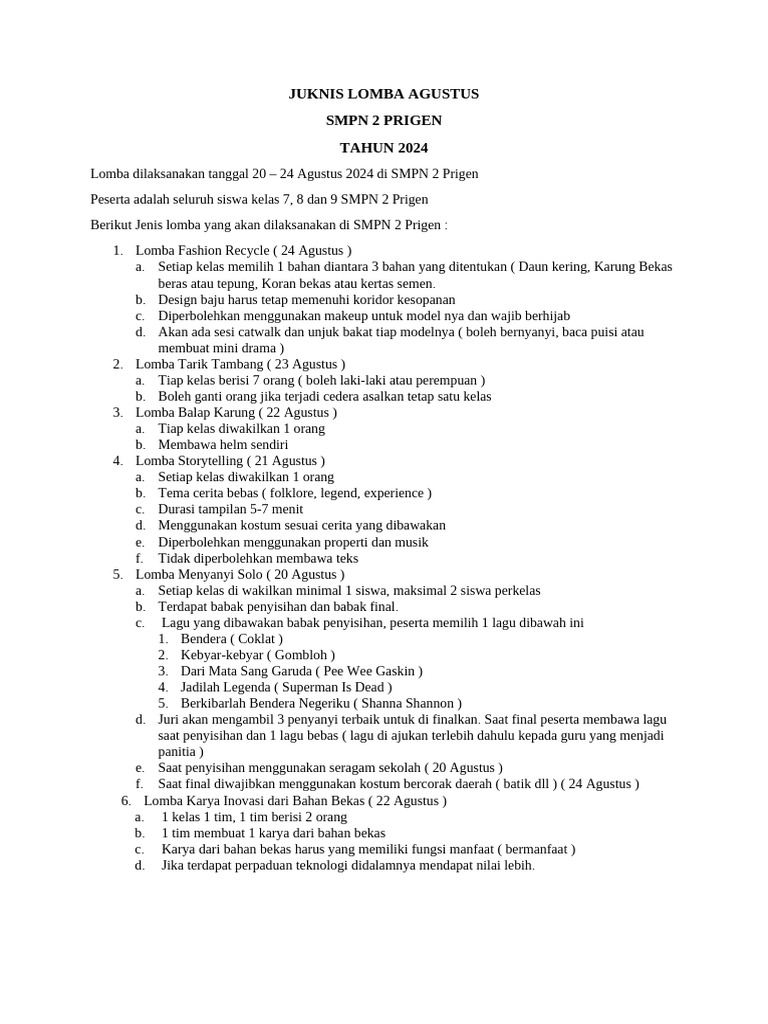 JUKNIS LOMBA AGUSTUS

SMPN 2 PRIGEN

TAHUN 2024

Lomba dilaksanakan tanggal 20 – 24 Agustus 2024 di SMPN 2 Prigen

Peserta adalah seluruh siswa kelas 7, 8 dan 9 SMPN 2 Prigen

Berikut Jenis lomba yang akan dilaksanakan di SMPN 2 Prigen :

1. Lomba Fashion Recycle ( 24 Agustus )
a. Setiap kelas memilih 1 bahan diantara 3 bahan yang ditentukan ( Daun kering, Karung Bekas beras atau tepung, Koran bekas atau kertas semen.
b. Design baju harus tetap memenuhi koridor kesopanan
c. Diperbolehkan menggunakan makeup untuk model nya dan wajib berhijab
d. Akan ada sesi catwalk dan unjuk bakat tiap modelnya ( boleh bernyanyi, baca puisi atau membuat mini drama )
2. Lomba Tarik Tambang ( 23 Agustus )
a. Tiap kelas berisi 7 orang ( boleh laki-laki atau perempuan )
b. Boleh ganti orang jika terjadi cedera asalkan tetap satu kelas
3. Lomba Balap Karung ( 22 Agustus )
a. Tiap kelas diwakilkan 1 orang
b. Membawa helm sendiri
4. Lomba Storytelling ( 21 Agustus )
a. Setiap kelas diwakilkan 1 orang
b. Tema cerita bebas ( folklore, legend, experience )
c. Durasi tampilan 5-7 menit
d. Menggunakan kostum sesuai cerita yang dibawakan
e. Diperbolehkan menggunakan properti dan musik
f. Tidak diperbolehkan membawa teks
5. Lomba Menyanyi Solo ( 20 Agustus )
a. Setiap kelas di wakilkan minimal 1 siswa, maksimal 2 siswa perkelas
b. Terdapat babak penyisihan dan babak final.
c. Lagu yang dibawakan babak penyisihan, peserta memilih 1 lagu dibawah ini
1. Bendera ( Coklat )
2. Kebyar-kebyar ( Gombloh )
3. Dari Mata Sang Garuda ( Pee Wee Gaskin )
4. Jadilah Legenda ( Superman Is Dead )
5. Berkibarlah Bendera Negeriku ( Shanna Shannon )
d. Juri akan mengambil 3 penyanyi terbaik untuk di finalkan. Saat final peserta membawa lagu saat penyisihan dan 1 lagu bebas ( lagu di ajukan terlebih dahulu kepada guru yang menjadi panitia )
e. Saat penyisihan menggunakan seragam sekolah ( 20 Agustus )
f. Saat final diwajibkan menggunakan kostum bercorak daerah ( batik dll ) ( 24 Agustus )
6. Lomba Karya Inovasi dari Bahan Bekas ( 22 Agustus )
a. 1 kelas 1 tim, 1 tim berisi 2 orang
b. 1 tim membuat 1 karya dari bahan bekas
c. Karya dari bahan bekas harus yang memiliki fungsi manfaat ( bermanfaat )
d. Jika terdapat perpaduan teknologi didalamnya mendapat nilai lebih.